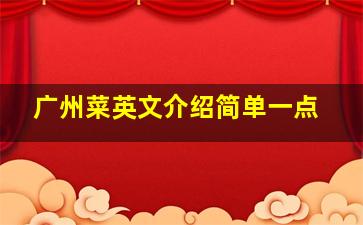 广州菜英文介绍简单一点